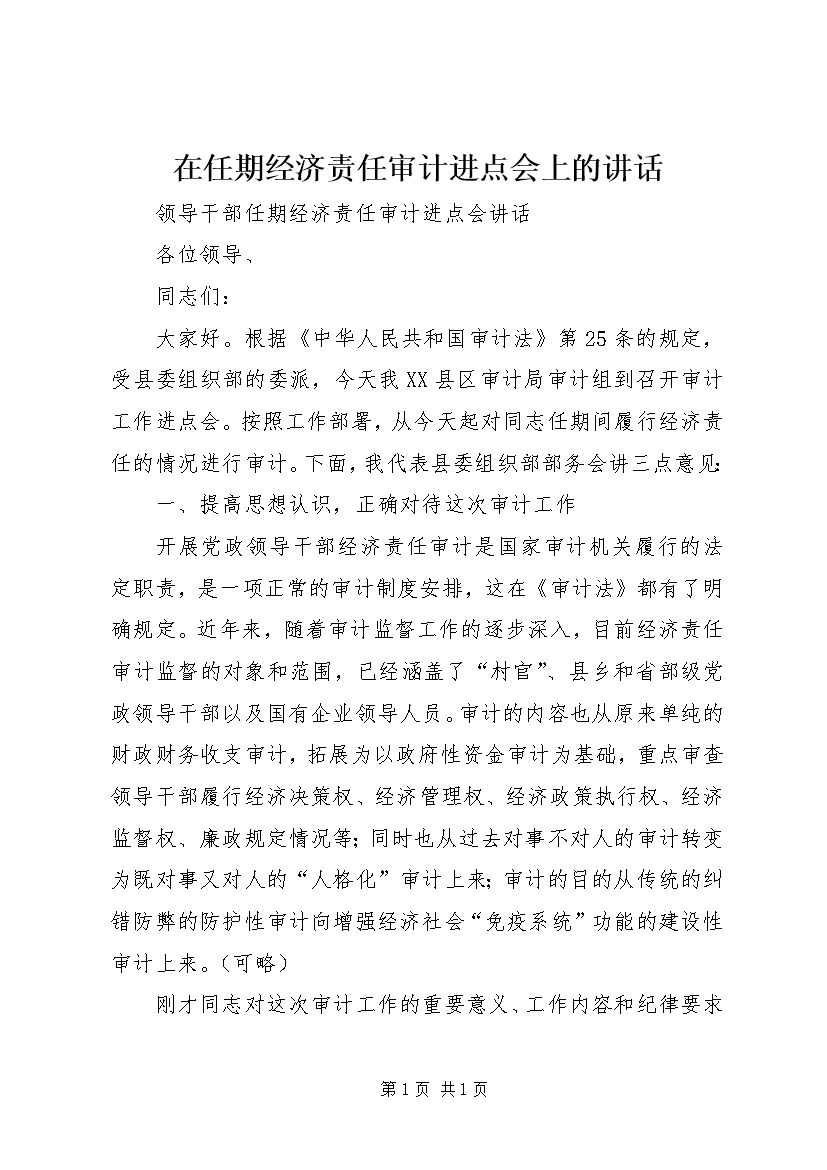 在任期经济责任审计进点会上的讲话

领导干部任期经济责任审计进点会讲话

各位领导、

同志们：

大家好。根据《中华人民共和国审计法》第25条的规定，受县委组织部的委派，今天我XX县区审计局审计组到召开审计工作进点会。按照工作部署，从今天起对同志任期间履行经济责任的情况进行审计。下面，我代表县委组织部部务会讲三点意见：

一、提高思想认识，正确对待这次审计工作

开展党政领导干部经济责任审计是国家审计机关履行的法定职责，是一项正常的审计制度安排，这在《审计法》都有了明确规定。近年来，随着审计监督工作的逐步深入，目前经济责任审计监督的对象和范围，已经涵盖了“村官”、县乡和省部级党政领导干部以及国有企业领导人员。审计的内容也从原来单纯的财政财务收支审计，拓展为以政府性资金审计为基础，重点审查领导干部履行经济决策权、经济管理权、经济政策执行权、经济监督权、廉政规定情况等；同时也从过去对事不对人的审计转变为既对事又对人的“人格化”审计上来；审计的目的从传统的纠错防弊的防护性审计向增强经济社会“免疫系统”功能的建设性审计上来。（可略）

刚才同志对这次审计工作的重要意义、工作内容和纪律要求

第1页 共1页